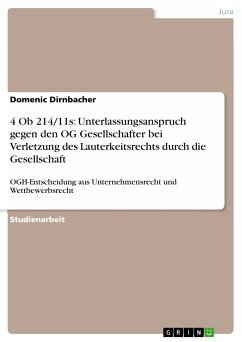 Jura

Domenic Dirnbacher

4 Ob 214/11s: Unterlassungsanspruch gegen den OG Gesellschafter bei Verletzung des Lauterkeitsrechts durch die Gesellschaft

OGH-Entscheidung aus Unternehmensrecht und Wettbewerbsrecht

Studienarbeit

GRIN